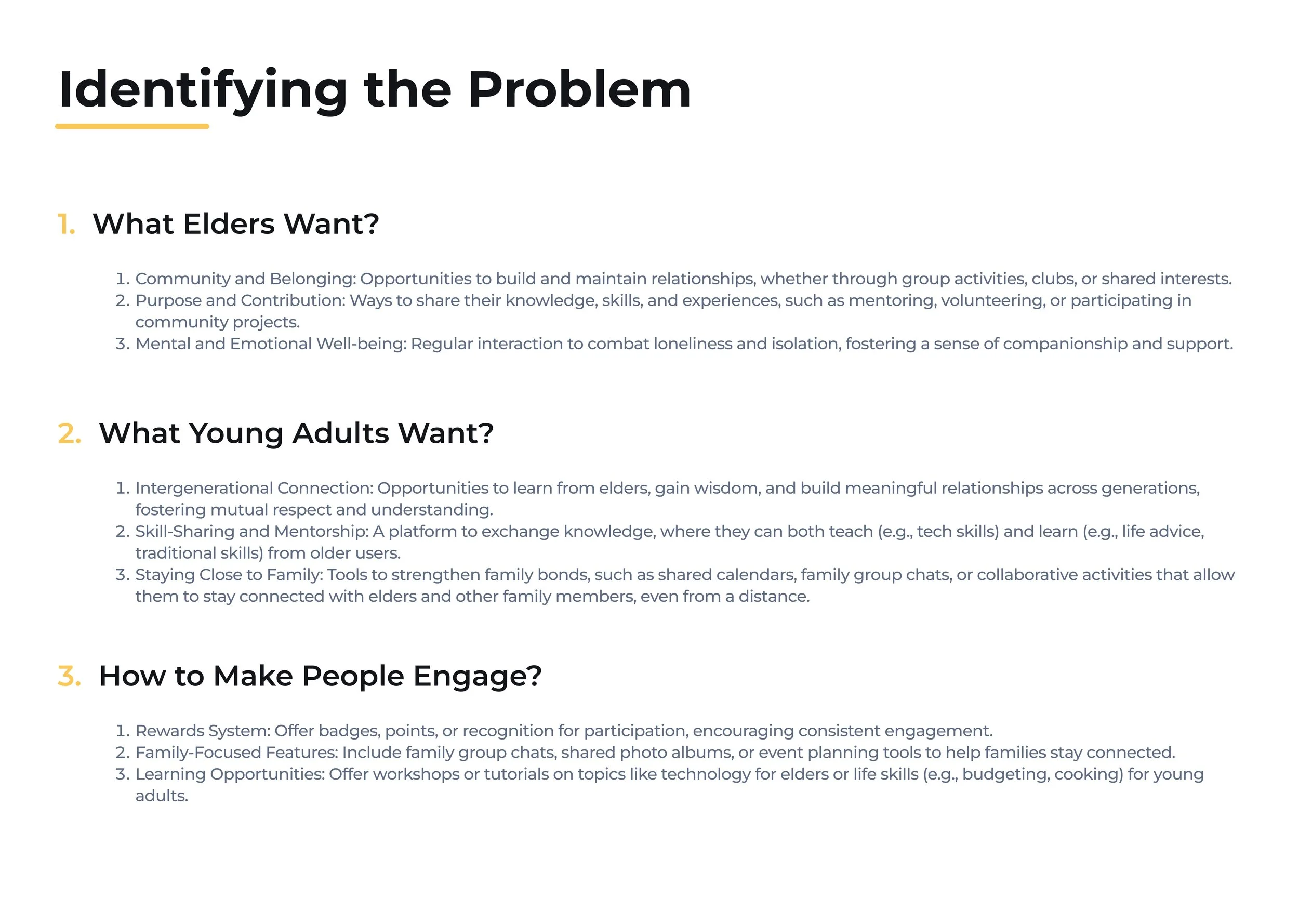 Identifying the Problem

1. What Elders Want?

1. Community and Belonging: Opportunities to build and maintain relationships, whether through group activities, clubs, or shared interests.
2. Purpose and Contribution: Ways to share their knowledge, skills, and experiences, such as mentoring, volunteering, or participating in community projects.
3. Mental and Emotional Well-being: Regular interaction to combat loneliness and isolation, fostering a sense of companionship and support.

2. What Young Adults Want?

1. Intergenerational Connection: Opportunities to learn from elders, gain wisdom, and build meaningful relationships across generations, fostering mutual respect and understanding.
2. Skill-Sharing and Mentorship: A platform to exchange knowledge, where they can both teach (e.g., tech skills) and learn (e.g., life advice, traditional skills) from older users.
3. Staying Close to Family: Tools to strengthen family bonds, such as shared calendars, family group chats, or collaborative activities that allow them to stay connected with elders and other family members, even from a distance.

3. How to Make People Engage?

1. Rewards System: Offer badges, points, or recognition for participation, encouraging consistent engagement.
2. Family-Focused Features: Include family group chats, shared photo albums, or event planning tools to help families stay connected.
3. Learning Opportunities: Offer workshops or tutorials on topics like technology for elders or life skills (e.g., budgeting, cooking) for young adults.